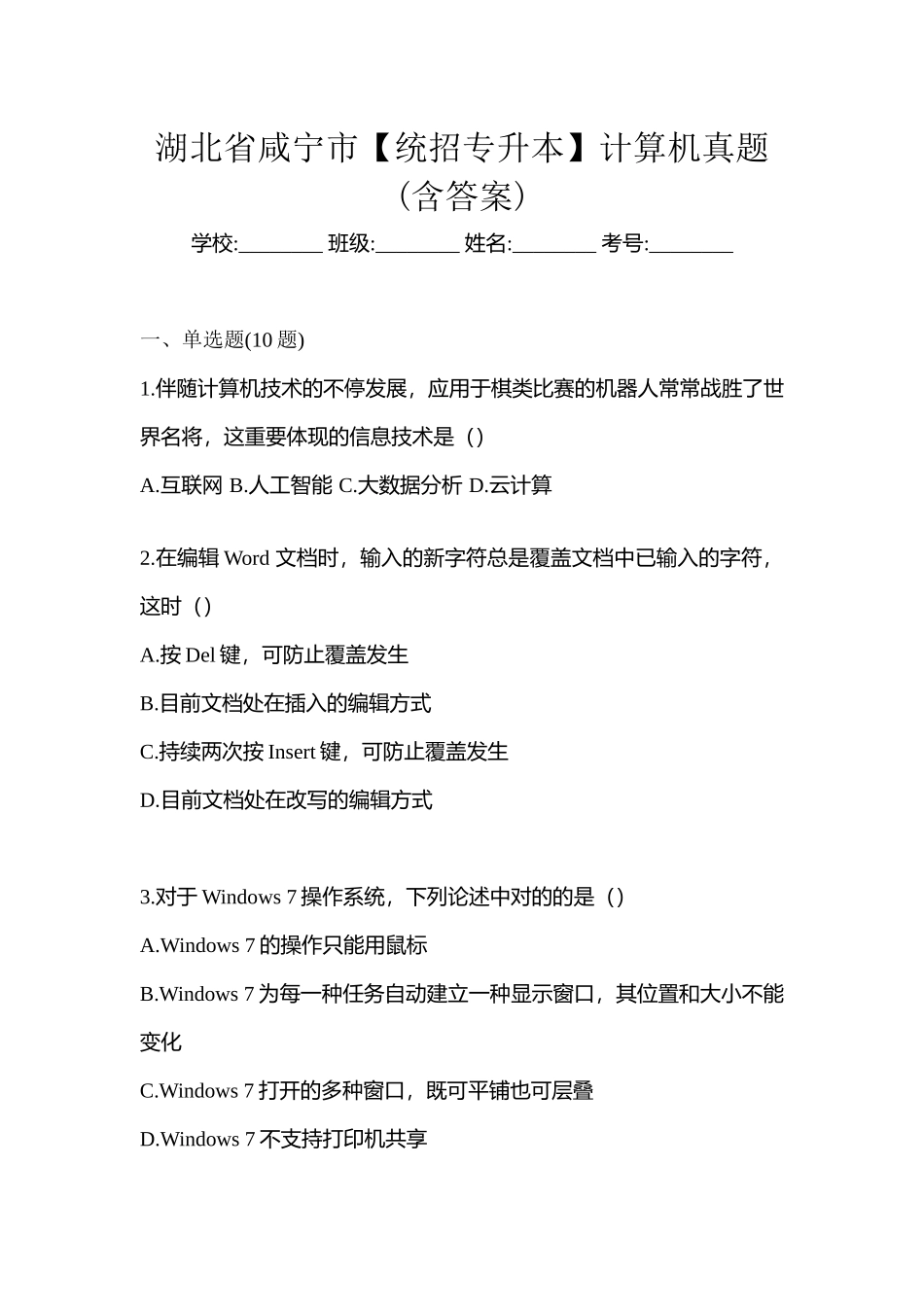 湖北省咸宁市【统招专升本】计算机真题（含答案）

学校:________ 班级:________ 姓名:________ 考号:________

一、单选题(10 题)

1.伴随计算机技术的不停发展，应用于棋类比赛的机器人常常战胜了世界名将，这重要体现的信息技术是（）

A.互联网 B.人工智能 C.大数据分析 D.云计算

2.在编辑 Word 文档时，输入的新字符总是覆盖文档中已输入的字符，这时（）

A.按 Del 键，可防止覆盖发生

B.目前文档处在插入的编辑方式

C.持续两次按 Insert 键，可防止覆盖发生

D.目前文档处在改写的编辑方式

3.对于 Windows 7 操作系统，下列论述中对的的是（）

A.Windows 7 的操作只能用鼠标

B.Windows 7 为每一种任务自动建立一种显示窗口，其位置和大小不能变化

C.Windows 7 打开的多种窗口，既可平铺也可层叠

D.Windows 7 不支持打印机共享